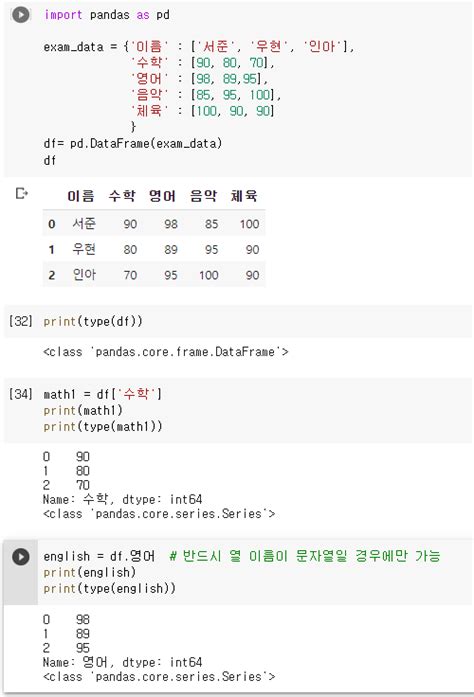 import pandas as pd

exam_data = {'이름' : ['서준', '우현', '인아'],
             '수학' : [90, 80, 70],
             '영어' : [98, 89,95],
             '음악' : [85, 95, 100],
             '체육' : [100, 90, 90]
             }
df= pd.DataFrame(exam_data)
df

| | 이름 | 수학 | 영어 | 음악 | 체육 |
|---|---|---|---|---|---|
| 0 | 서준 | 90 | 98 | 85 | 100 |
| 1 | 우현 | 80 | 89 | 95 | 90 |
| 2 | 인아 | 70 | 95 | 100 | 90 |

[32] print(type(df))

<class 'pandas.core.frame.DataFrame'>

[34] math1 = df['수학']
print(math1)
print(type(math1))

0    90
1    80
2    70
Name: 수학, dtype: int64
<class 'pandas.core.series.Series'>

english = df.영어  # 반드시 열 이름이 문자열일 경우에만 가능
print(english)
print(type(english))

0    98
1    89
2    95
Name: 영어, dtype: int64
<class 'pandas.core.series.Series'>